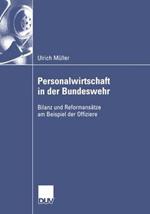 Ulrich Müller

Personalwirtschaft in der Bundeswehr

Bilanz und Reformansätze am Beispiel der Offiziere

DUV